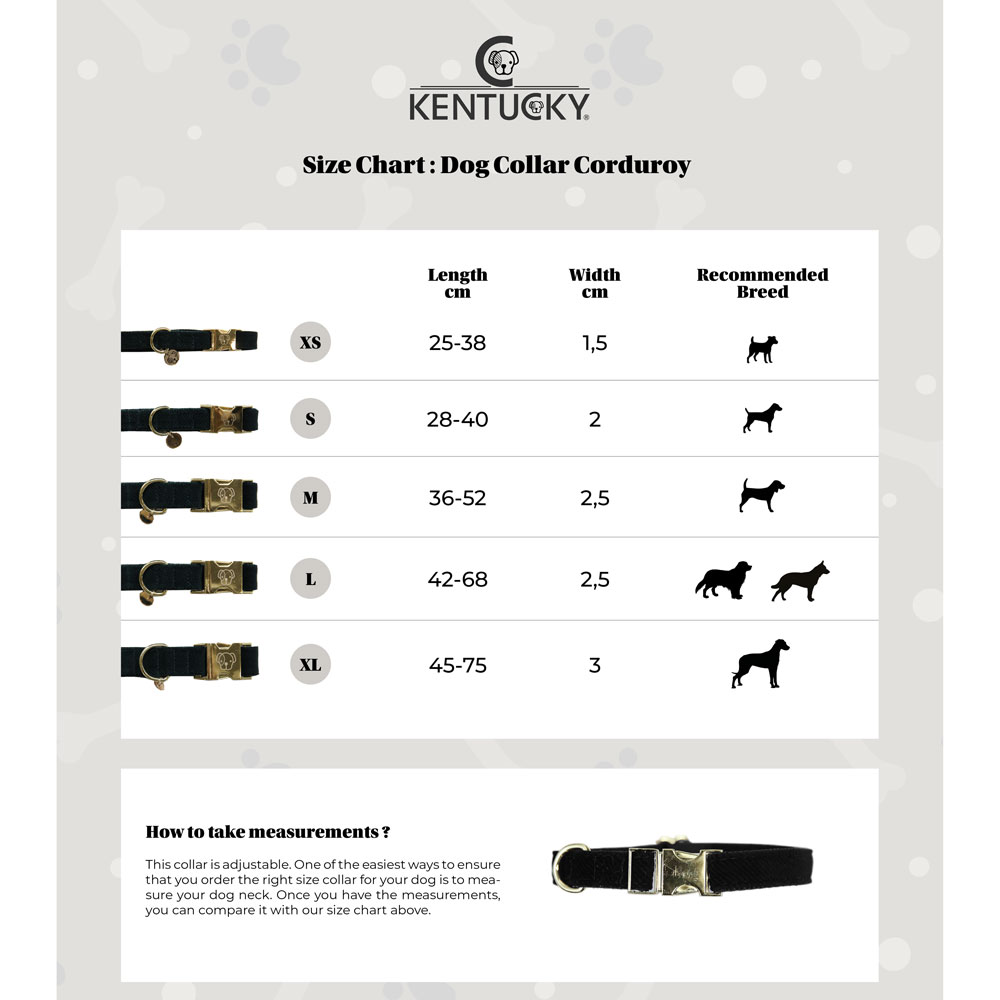 KENTUCKY

Size Chart : Dog Collar Corduroy

| | Length cm | Width cm | Recommended Breed |
|---|---|---|---|
| XS | 25-38 | 1,5 | |
| S | 28-40 | 2 | |
| M | 36-52 | 2,5 | |
| L | 42-68 | 2,5 | |
| XL | 45-75 | 3 | |

How to take measurements ?

This collar is adjustable. One of the easiest ways to ensure that you order the right size collar for your dog is to measure your dog neck. Once you have the measurements, you can compare it with our size chart above.